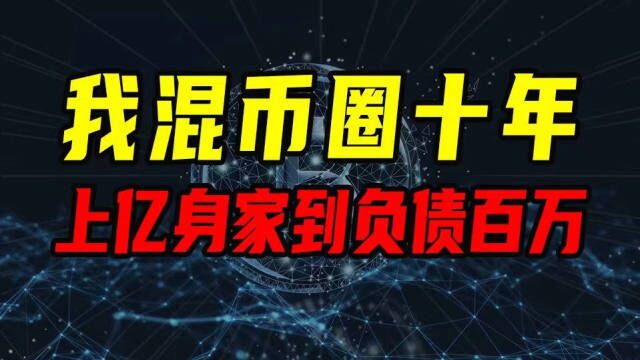 我混币圈十年
上亿身家到负债百万